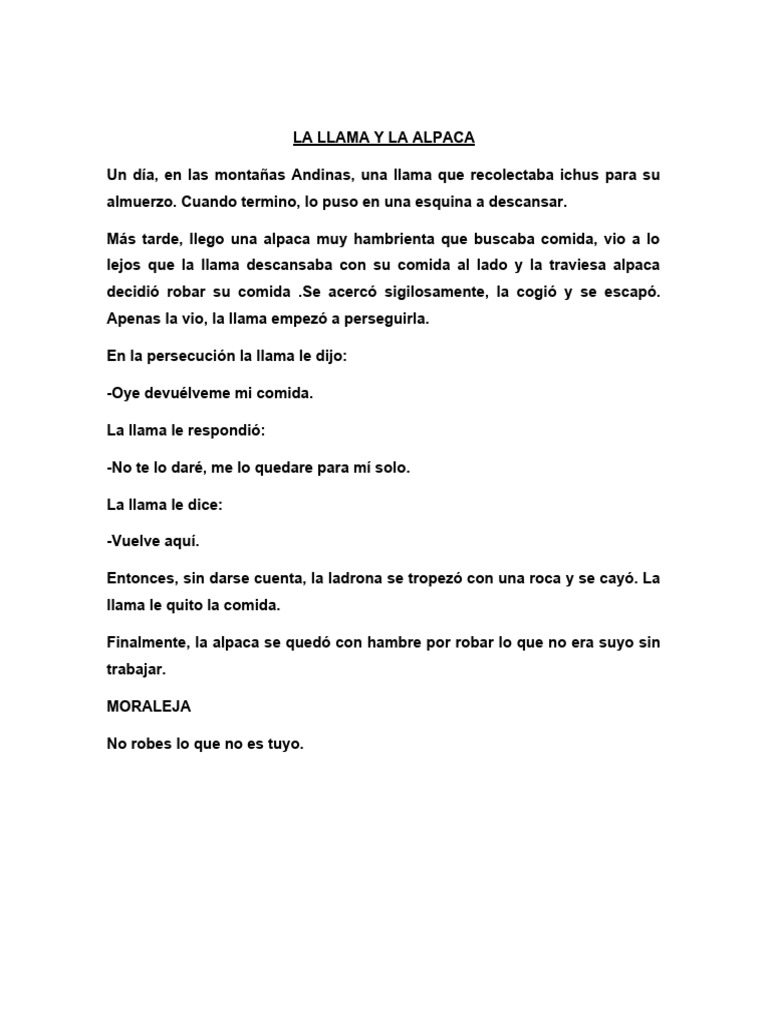 LA LLAMA Y LA ALPACA

Un día, en las montañas Andinas, una llama que recolectaba ichus para su almuerzo. Cuando termino, lo puso en una esquina a descansar.

Más tarde, llego una alpaca muy hambrienta que buscaba comida, vio a lo lejos que la llama descansaba con su comida al lado y la traviesa alpaca decidió robar su comida .Se acercó sigilosamente, la cogió y se escapó. Apenas la vio, la llama empezó a perseguirla.

En la persecución la llama le dijo:

-Oye devuélveme mi comida.

La llama le respondió:

-No te lo daré, me lo quedare para mí solo.

La llama le dice:

-Vuelve aquí.

Entonces, sin darse cuenta, la ladrona se tropezó con una roca y se cayó. La llama le quito la comida.

Finalmente, la alpaca se quedó con hambre por robar lo que no era suyo sin trabajar.

MORALEJA

No robes lo que no es tuyo.